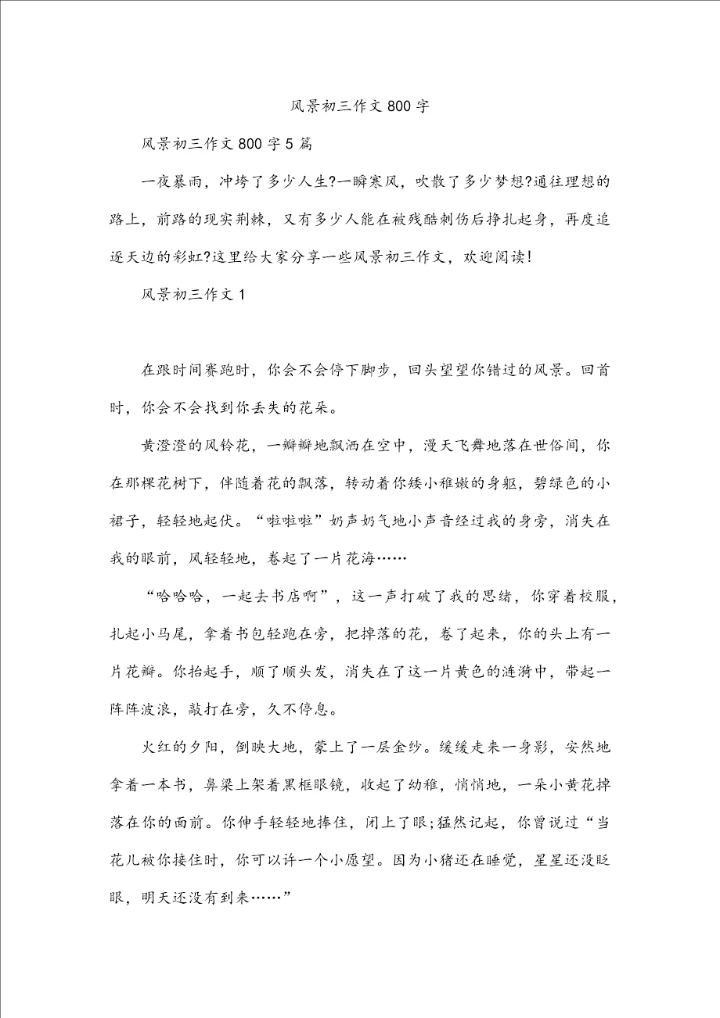 风景初三作文800字

风景初三作文800字5篇

一夜暴雨，冲垮了多少人生?一瞬寒风，吹散了多少梦想?通往理想的路上，前路的现实荆棘，又有多少人能在被残酷刺伤后挣扎起身，再度追逐天边的彩虹?这里给大家分享一些风景初三作文，欢迎阅读!

风景初三作文1

在跟时间赛跑时，你会不会停下脚步，回头望望你错过的风景。回首时，你会不会找到你丢失的花朵。

黄澄澄的风铃花，一瓣瓣地飘洒在空中，漫天飞舞地落在世俗间，你在那棵花树下，伴随着花的飘落，转动着你矮小稚嫩的身躯，碧绿色的小裙子，轻轻地起伏。“啦啦啦”奶声奶气地小声音经过我的身旁，消失在我的眼前，风轻轻地，卷起了一片花海……

“哈哈哈，一起去书店啊”，这一声打破了我的思绪，你穿着校服，扎起小马尾，拿着书包轻跑在旁，把掉落的花，卷了起来，你的头上有一片花瓣。你抬起手，顺了顺头发，消失在了这一片黄色的涟漪中，带起一阵阵波浪，敲打在旁，久不停息。

火红的夕阳，倒映大地，蒙上了一层金纱。缓缓走来一身影，安然地拿着一本书，鼻梁上架着黑框眼镜，收起了幼稚，悄悄地，一朵小黄花掉落在你的面前。你伸手轻轻地捧住，闭上了眼;猛然记起，你曾说过“当花儿被你接住时，你可以许一个小愿望。因为小猪还在睡觉，星星还没眨眼，明天还没有到来……”